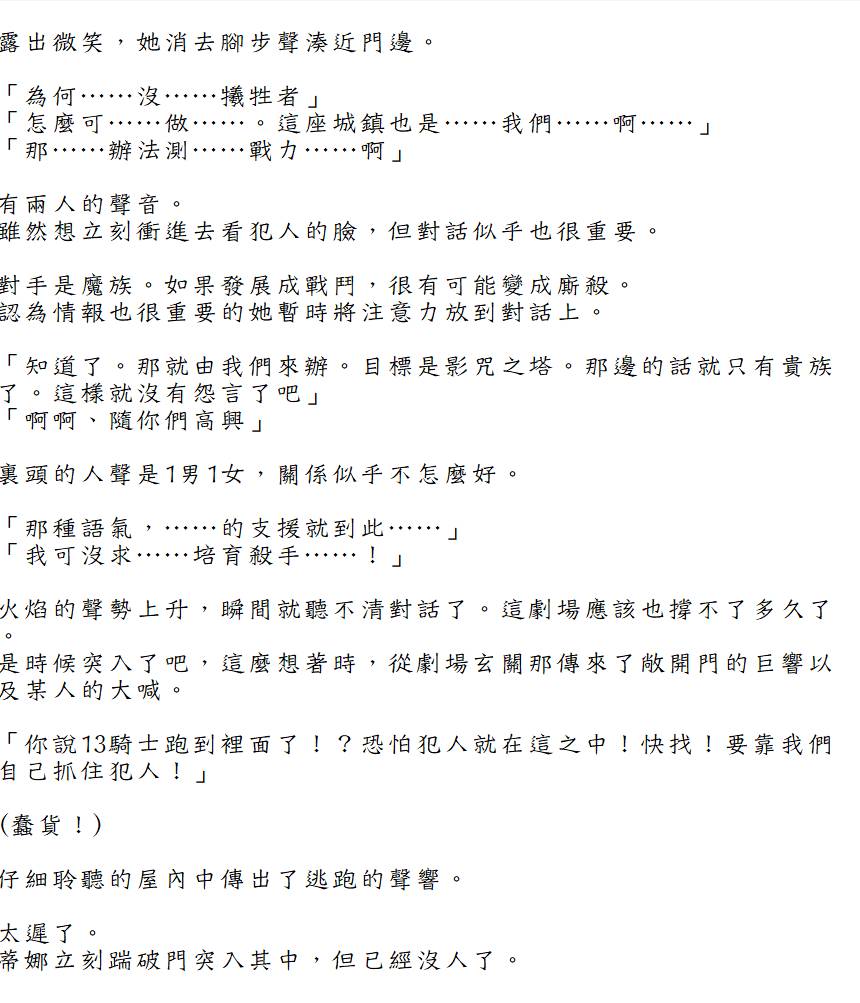 露出微笑，她消去腳步聲湊近門邊。

「為何……沒……犧牲者」
「怎麼可……做……。這座城鎮也是……我們……啊……」
「那……辦法測……戰力……啊」

有兩人的聲音。
雖然想立刻衝進去看犯人的臉，但對話似乎也很重要。

對手是魔族。如果發展成戰鬥，很有可能變成廝殺。
認為情報也很重要的她暫時將注意力放到對話上。

「知道了。那就由我們來辦。目標是影咒之塔。那邊的話就只有貴族了。這樣就沒有怨言了吧」
「啊啊、隨你們高興」

裏頭的人聲是1男1女，關係似乎不怎麼好。

「那種語氣，……的支援就到此……」
「我可沒求……培育殺手……！」

火焰的聲勢上升，瞬間就聽不清對話了。這劇場應該也撐不了多久了。
是時候突入了吧，這麼想著時，從劇場玄關那傳來了敞開門的巨響以及某人的大喊。

「你說13騎士跑到裡面了！？恐怕犯人就在這之中！快找！要靠我們自己抓住犯人！」

(蠢貨！)

仔細聆聽的屋內中傳出了逃跑的聲響。

太遲了。
蒂娜立刻踹破門突入其中，但已經沒人了。